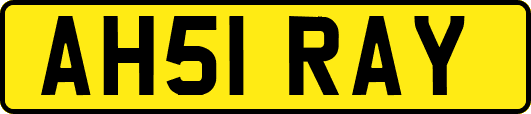 AH51 RAY